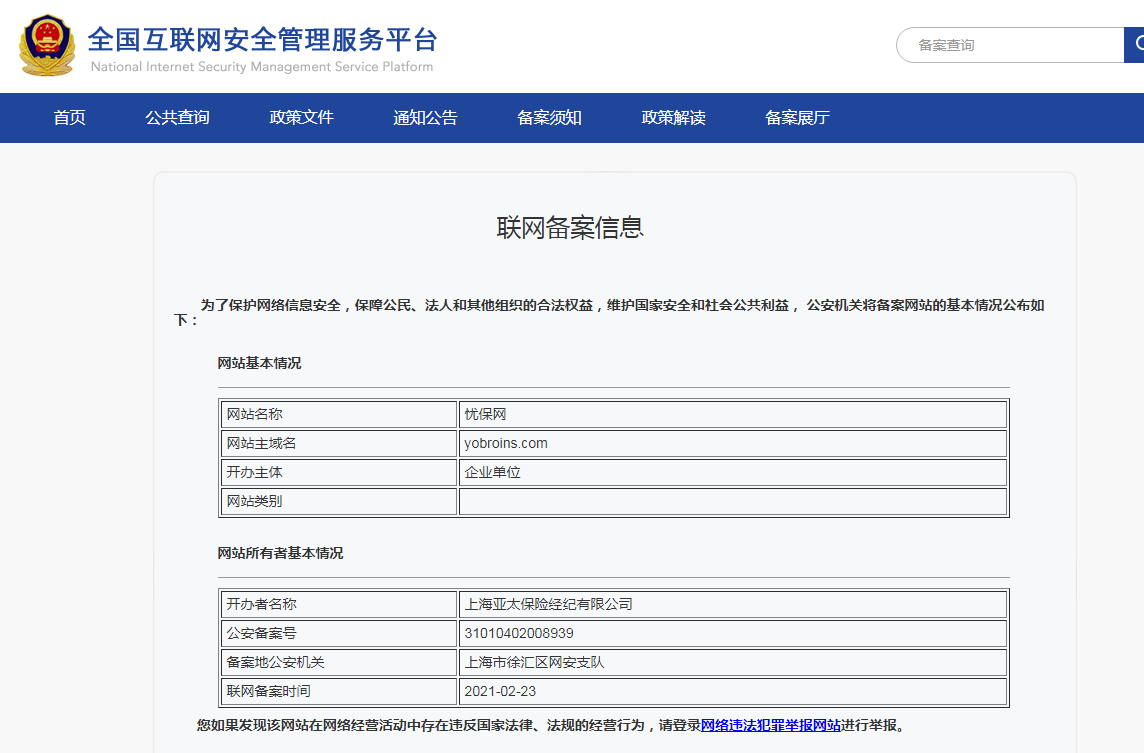 全国互联网安全管理服务平台
National Internet Security Management Service Platform

备案查询

首页 公共查询 政策文件 通知公告 备案须知 政策解读 备案展厅

联网备案信息

为了保护网络信息安全，保障公民、法人和其他组织的合法权益，维护国家安全和社会公共利益， 公安机关将备案网站的基本情况公布如下：

网站基本情况

| 网站名称 | 忧保网 |
|---|---|
| 网站主域名 | yobroins.com |
| 开办主体 | 企业单位 |
| 网站类别 | |

网站所有者基本情况

| 开办者名称 | 上海亚太保险经纪有限公司 |
|---|---|
| 公安备案号 | 31010402008939 |
| 备案地公安机关 | 上海市徐汇区网安支队 |
| 联网备案时间 | 2021-02-23 |

您如果发现该网站在网络经营活动中存在违反国家法律、法规的经营行为，请登录网络违法犯罪举报网站进行举报。